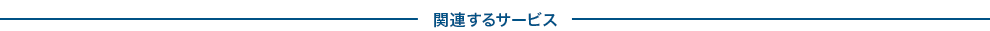 関連するサービス